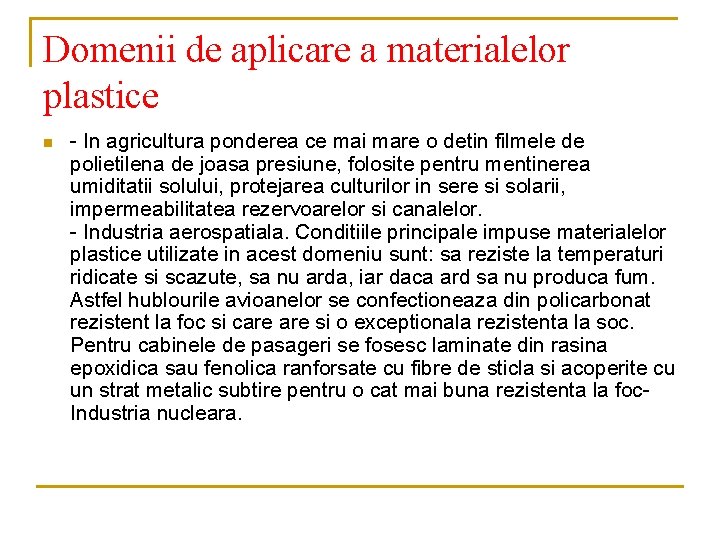 Domenii de aplicare a materialelor plastice

- In agricultura ponderea ce mai mare o detin filmele de polietilena de joasa presiune, folosite pentru mentinerea umiditatii solului, protejarea culturilor in sere si solarii, impermeabilitatea rezervoarelor si canalelor.
- Industria aerospatiala. Conditiile principale impuse materialelor plastice utilizate in acest domeniu sunt: sa reziste la temperaturi ridicate si scazute, sa nu arda, iar daca ard sa nu produca fum. Astfel hublourile avioanelor se confectioneaza din policarbonat rezistent la foc si care are si o exceptionala rezistenta la soc. Pentru cabinele de pasageri se fosesc laminate din rasina epoxidica sau fenolica ranforsate cu fibre de sticla si acoperite cu un strat metalic subtire pentru o cat mai buna rezistenta la foc- Industria nucleara.